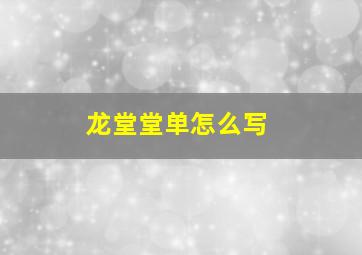 龙堂堂单怎么写